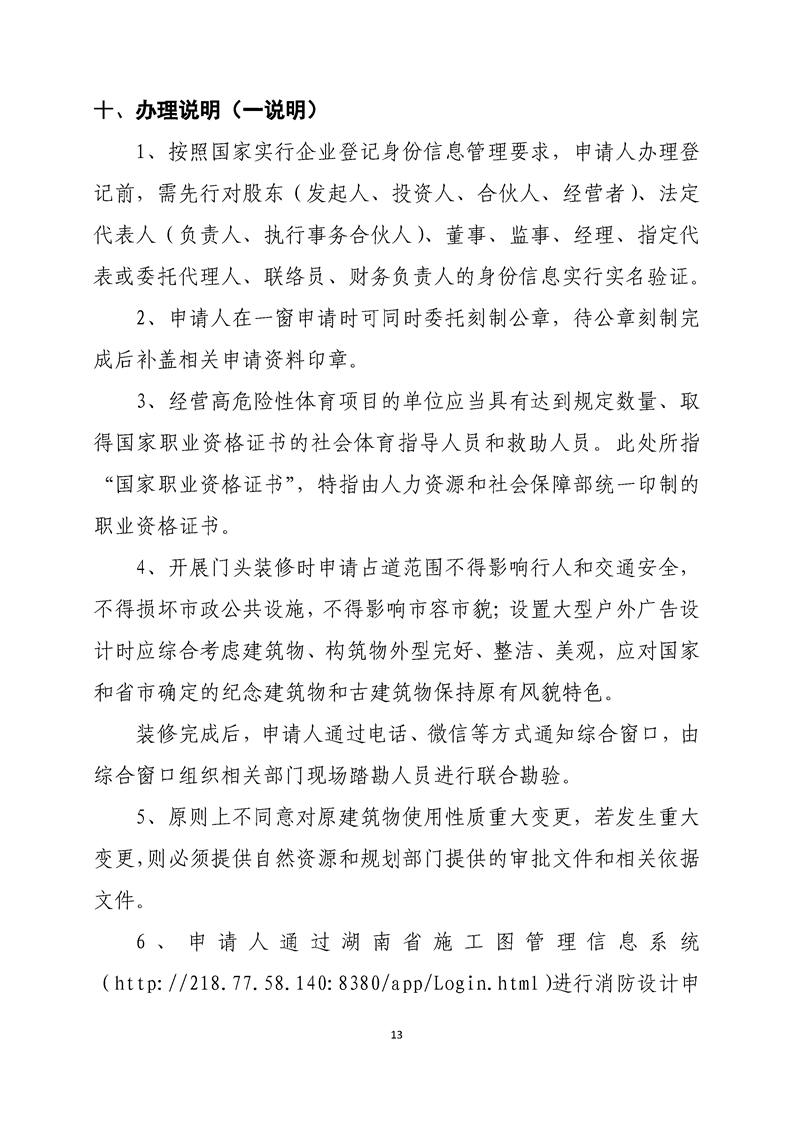 十、办理说明（一说明）

1、按照国家实行企业登记身份信息管理要求，申请人办理登记前，需先行对股东（发起人、投资人、合伙人、经营者）、法定代表人（负责人、执行事务合伙人）、董事、监事、经理、指定代表或委托代理人、联络员、财务负责人的身份信息实行实名验证。

2、申请人在一窗申请时可同时委托刻制公章，待公章刻制完成后补盖相关申请资料印章。

3、经营高危险性体育项目的单位应当具有达到规定数量、取得国家职业资格证书的社会体育指导人员和救助人员。此处所指“国家职业资格证书”，特指由人力资源和社会保障部统一印制的职业资格证书。

4、开展门头装修时申请占道范围不得影响行人和交通安全，不得损坏市政公共设施，不得影响市容市貌；设置大型户外广告设计时应综合考虑建筑物、构筑物外型完好、整洁、美观，应对国家和省市确定的纪念建筑物和古建筑物保持原有风貌特色。

装修完成后，申请人通过电话、微信等方式通知综合窗口，由综合窗口组织相关部门现场踏勘人员进行联合勘验。

5、原则上不同意对原建筑物使用性质重大变更，若发生重大变更，则必须提供自然资源和规划部门提供的审批文件和相关依据文件。

6、申请人通过湖南省施工图管理信息系统（http://218.77.58.140:8380/app/Login.html）进行消防设计申

13